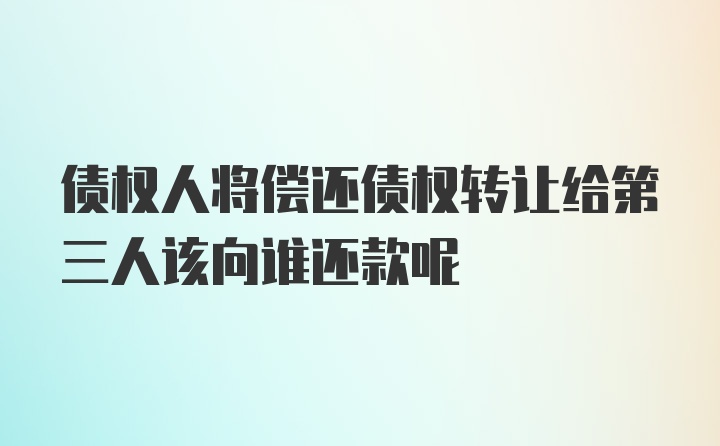 债权人将偿还债权转让给第三人该向谁还款呢